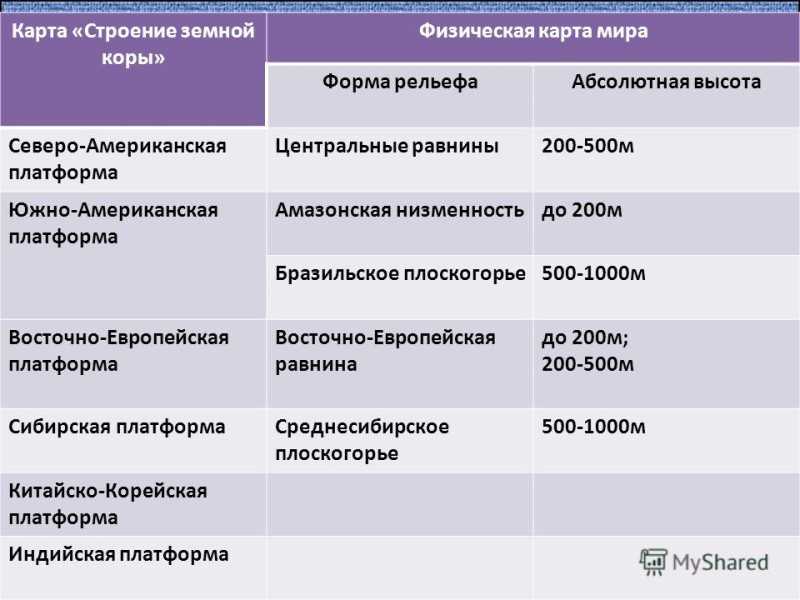 | Карта «Строение земной коры» | Физическая карта мира | |
|---|---|---|
| | Форма рельефа | Абсолютная высота |
| Северо-Американская платформа | Центральные равнины | 200-500м |
| Южно-Американская платформа | Амазонская низменность | до 200м |
| | Бразильское плоскогорье | 500-1000м |
| Восточно-Европейская платформа | Восточно-Европейская равнина | до 200м; 200-500м |
| Сибирская платформа | Среднесибирское плоскогорье | 500-1000м |
| Китайско-Корейская платформа | | |
| Индийская платформа | | |

MyShared